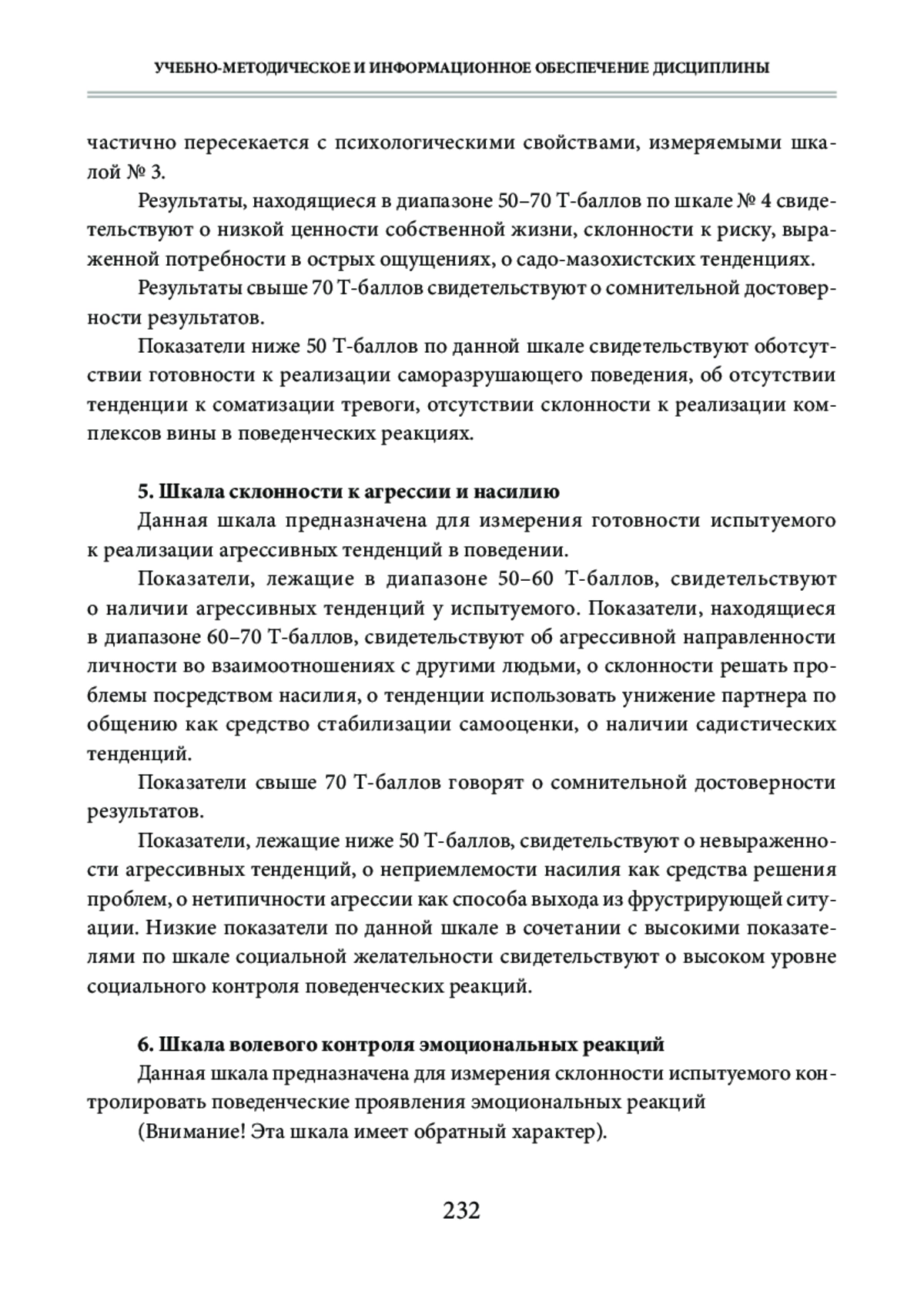 УЧЕБНО-МЕТОДИЧЕСКОЕ И ИНФОРМАЦИОННОЕ ОБЕСПЕЧЕНИЕ ДИСЦИПЛИНЫ

частично пересекается с психологическими свойствами, измеряемыми шкалой № 3.

Результаты, находящиеся в диапазоне 50–70 Т-баллов по шкале № 4 свидетельствуют о низкой ценности собственной жизни, склонности к риску, выраженной потребности в острых ощущениях, о садо-мазохистских тенденциях.

Результаты свыше 70 Т-баллов свидетельствуют о сомнительной достоверности результатов.

Показатели ниже 50 Т-баллов по данной шкале свидетельствуют оботсутствии готовности к реализации саморазрушающего поведения, об отсутствии тенденции к соматизации тревоги, отсутствии склонности к реализации комплексов вины в поведенческих реакциях.

5. Шкала склонности к агрессии и насилию

Данная шкала предназначена для измерения готовности испытуемого к реализации агрессивных тенденций в поведении.

Показатели, лежащие в диапазоне 50–60 Т-баллов, свидетельствуют о наличии агрессивных тенденций у испытуемого. Показатели, находящиеся в диапазоне 60–70 Т-баллов, свидетельствуют об агрессивной направленности личности во взаимоотношениях с другими людьми, о склонности решать проблемы посредством насилия, о тенденции использовать унижение партнера по общению как средство стабилизации самооценки, о наличии садистических тенденций.

Показатели свыше 70 Т-баллов говорят о сомнительной достоверности результатов.

Показатели, лежащие ниже 50 Т-баллов, свидетельствуют о невыраженности агрессивных тенденций, о неприемлемости насилия как средства решения проблем, о нетипичности агрессии как способа выхода из фрустрирующей ситуации. Низкие показатели по данной шкале в сочетании с высокими показателями по шкале социальной желательности свидетельствуют о высоком уровне социального контроля поведенческих реакций.

6. Шкала волевого контроля эмоциональных реакций

Данная шкала предназначена для измерения склонности испытуемого контролировать поведенческие проявления эмоциональных реакций

(Внимание! Эта шкала имеет обратный характер).

232